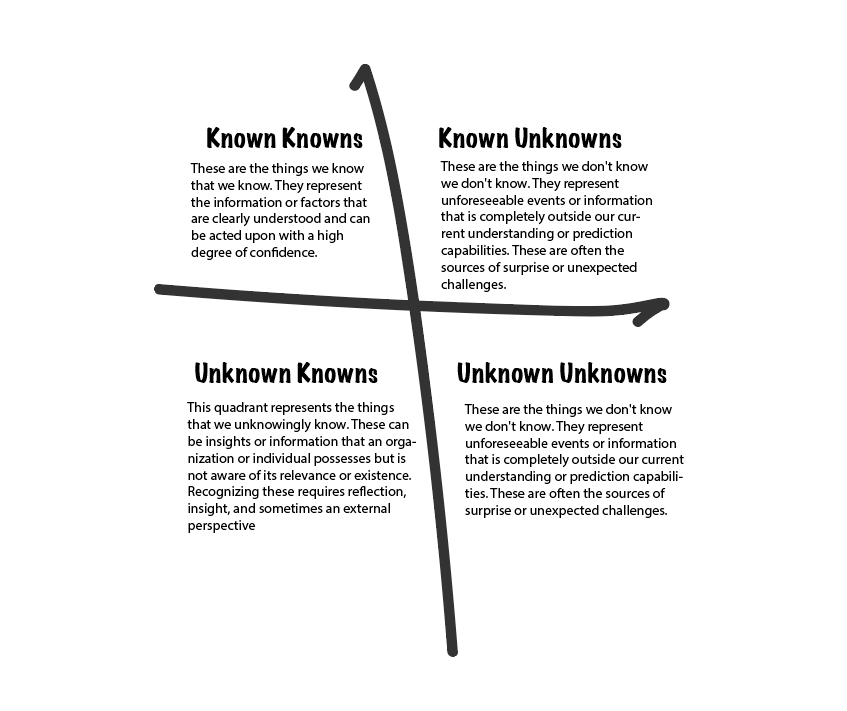 Known Knowns

These are the things we know that we know. They represent the information or factors that are clearly understood and can be acted upon with a high degree of confidence.

Known Unknowns

These are the things we don't know we don't know. They represent unforeseeable events or information that is completely outside our current understanding or prediction capabilities. These are often the sources of surprise or unexpected challenges.

Unknown Knowns

This quadrant represents the things that we unknowingly know. These can be insights or information that an organization or individual possesses but is not aware of its relevance or existence. Recognizing these requires reflection, insight, and sometimes an external perspective

Unknown Unknowns

These are the things we don't know we don't know. They represent unforeseeable events or information that is completely outside our current understanding or prediction capabilities. These are often the sources of surprise or unexpected challenges.